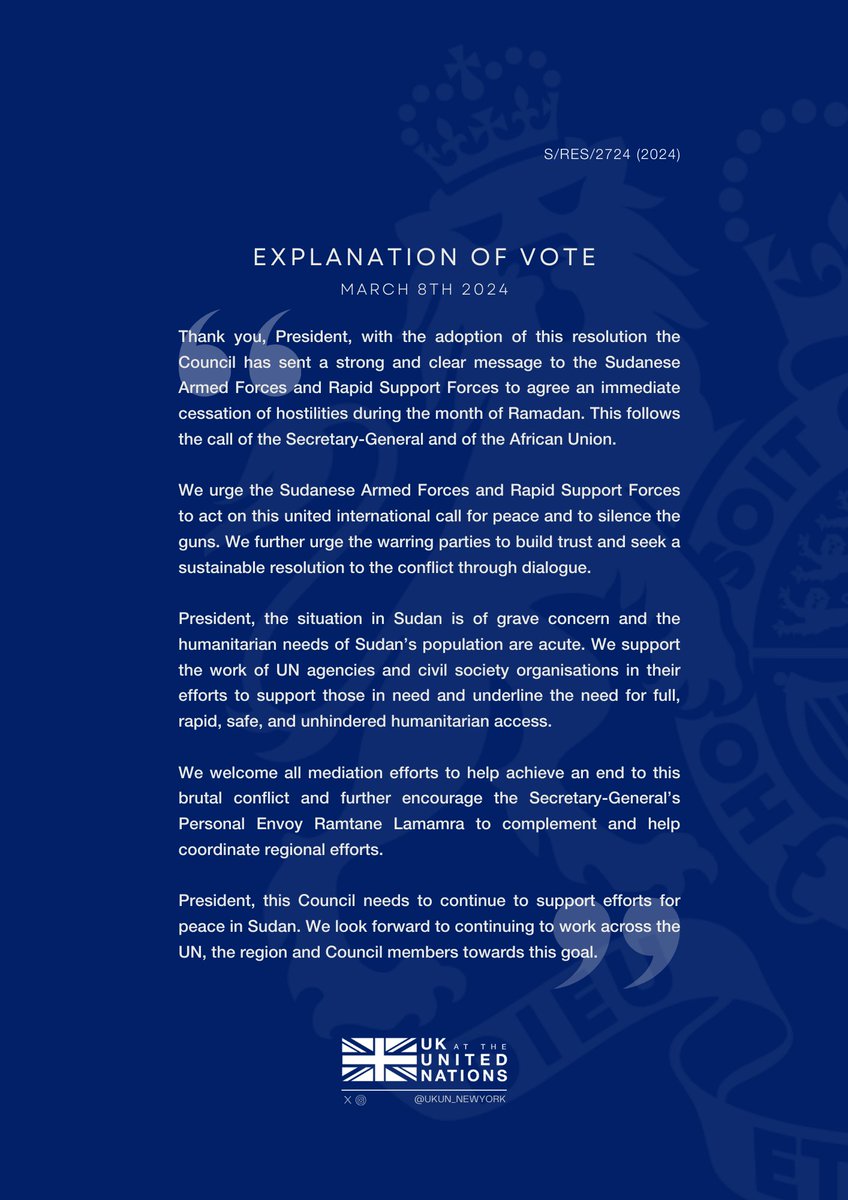 S/RES/2724 (2024)

EXPLANATION OF VOTE

MARCH 8TH 2024

Thank you, President, with the adoption of this resolution the Council has sent a strong and clear message to the Sudanese Armed Forces and Rapid Support Forces to agree an immediate cessation of hostilities during the month of Ramadan. This follows the call of the Secretary-General and of the African Union.

We urge the Sudanese Armed Forces and Rapid Support Forces to act on this united international call for peace and to silence the guns. We further urge the warring parties to build trust and seek a sustainable resolution to the conflict through dialogue.

President, the situation in Sudan is of grave concern and the humanitarian needs of Sudan's population are acute. We support the work of UN agencies and civil society organisations in their efforts to support those in need and underline the need for full, rapid, safe, and unhindered humanitarian access.

We welcome all mediation efforts to help achieve an end to this brutal conflict and further encourage the Secretary-General's Personal Envoy Ramtane Lamamra to complement and help coordinate regional efforts.

President, this Council needs to continue to support efforts for peace in Sudan. We look forward to continuing to work across the UN, the region and Council members towards this goal.

UK AT THE UNITED NATIONS

@UKUN_NEWYORK